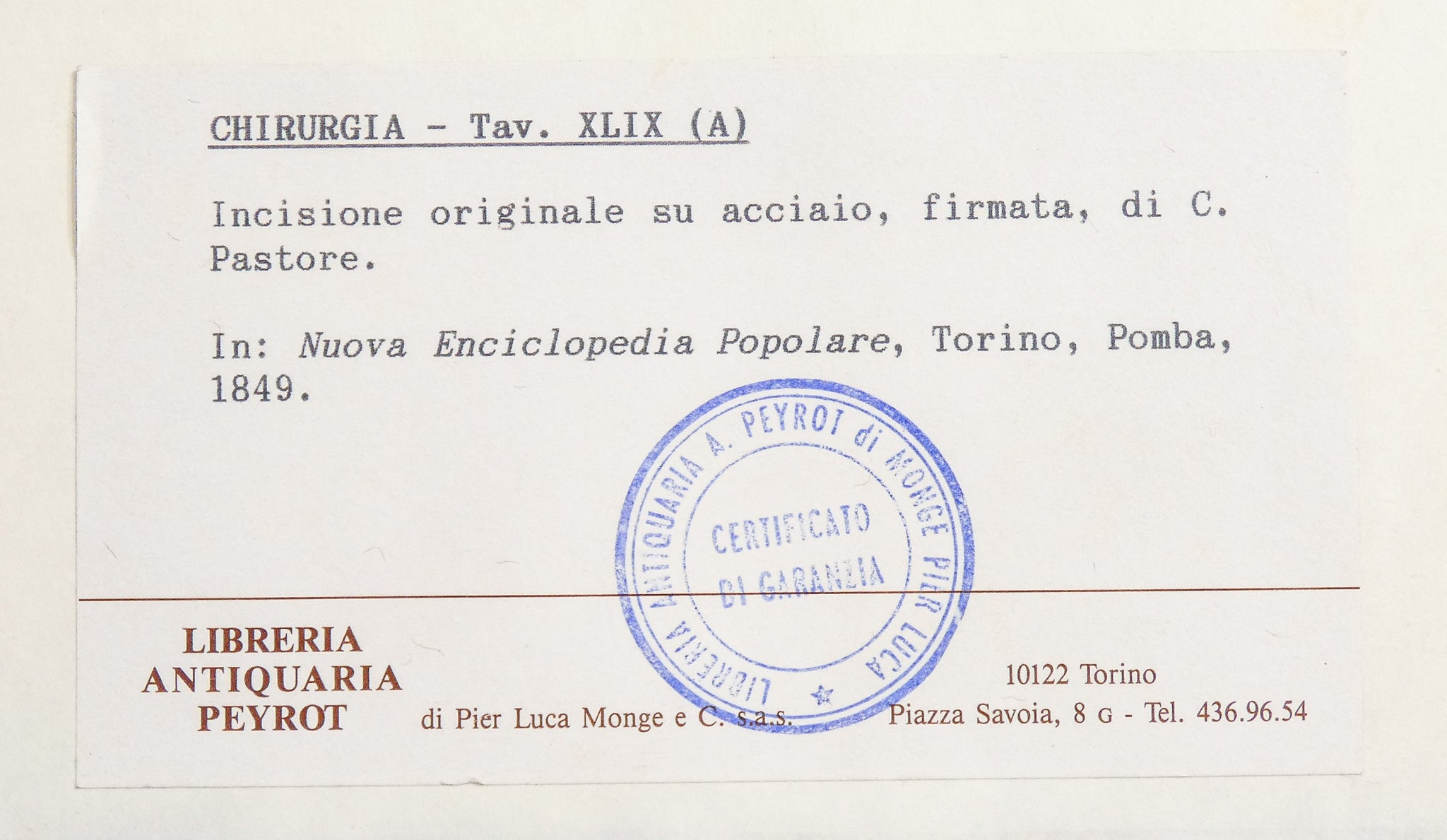 CHIRURGIA - Tav. XLIX (A)

Incisione originale su acciaio, firmata, di C. Pastore.

In: Nuova Enciclopedia Popolare, Torino, Pomba, 1849.

LIBRERIA ANTIQUARIA A. PEYROT di MONGE PIER LUCA

CERTIFICATO
DI GARANZIA

LIBRERIA
ANTIQUARIA
PEYROT

di Pier Luca Monge e C. s.a.s.

10122 Torino
Piazza Savoia, 8 G - Tel. 436.96.54